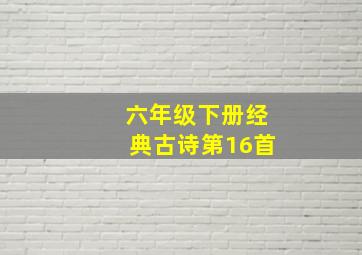 六年级下册经典古诗第16首